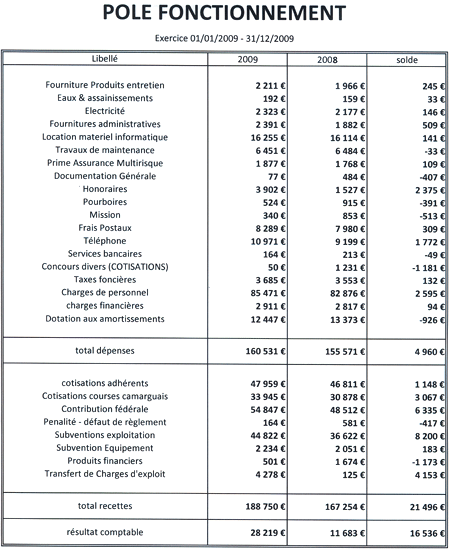 POLE FONCTIONNEMENT

Exercice 01/01/2009 - 31/12/2009

| Libellé | 2009 | 2008 | solde |
|---|---|---|---|
| Fourniture Produits entretien | 2 211 € | 1 966 € | 245 € |
| Eaux & assainissements | 192 € | 159 € | 33 € |
| Electricité | 2 323 € | 2 177 € | 146 € |
| Fournitures administratives | 2 391 € | 1 882 € | 509 € |
| Location materiel informatique | 16 255 € | 16 114 € | 141 € |
| Travaux de maintenance | 6 451 € | 6 484 € | -33 € |
| Prime Assurance Multirisque | 1 877 € | 1 768 € | 109 € |
| Documentation Générale | 77 € | 484 € | -407 € |
| Honoraires | 3 902 € | 1 527 € | 2 375 € |
| Pourboires | 524 € | 915 € | -391 € |
| Mission | 340 € | 853 € | -513 € |
| Frais Postaux | 8 289 € | 7 980 € | 309 € |
| Téléphone | 10 971 € | 9 199 € | 1 772 € |
| Services bancaires | 164 € | 213 € | -49 € |
| Concours divers (COTISATIONS) | 50 € | 1 231 € | -1 181 € |
| Taxes foncières | 3 685 € | 3 553 € | 132 € |
| Charges de personnel | 85 471 € | 82 876 € | 2 595 € |
| charges financières | 2 911 € | 2 817 € | 94 € |
| Dotation aux amortissements | 12 447 € | 13 373 € | -926 € |
| total dépenses | 160 531 € | 155 571 € | 4 960 € |
| cotisations adhérents | 47 959 € | 46 811 € | 1 148 € |
| Cotisations courses camarguais | 33 945 € | 30 878 € | 3 067 € |
| Contribution fédérale | 54 847 € | 48 512 € | 6 335 € |
| Penalité - défaut de règlement | 164 € | 581 € | -417 € |
| Subventions exploitation | 44 822 € | 36 622 € | 8 200 € |
| Subvention Equipement | 2 234 € | 2 051 € | 183 € |
| Produits financiers | 501 € | 1 674 € | -1 173 € |
| Transfert de Charges d'exploit | 4 278 € | 125 € | 4 153 € |
| total recettes | 188 750 € | 167 254 € | 21 496 € |
| résultat comptable | 28 219 € | 11 683 € | 16 536 € |